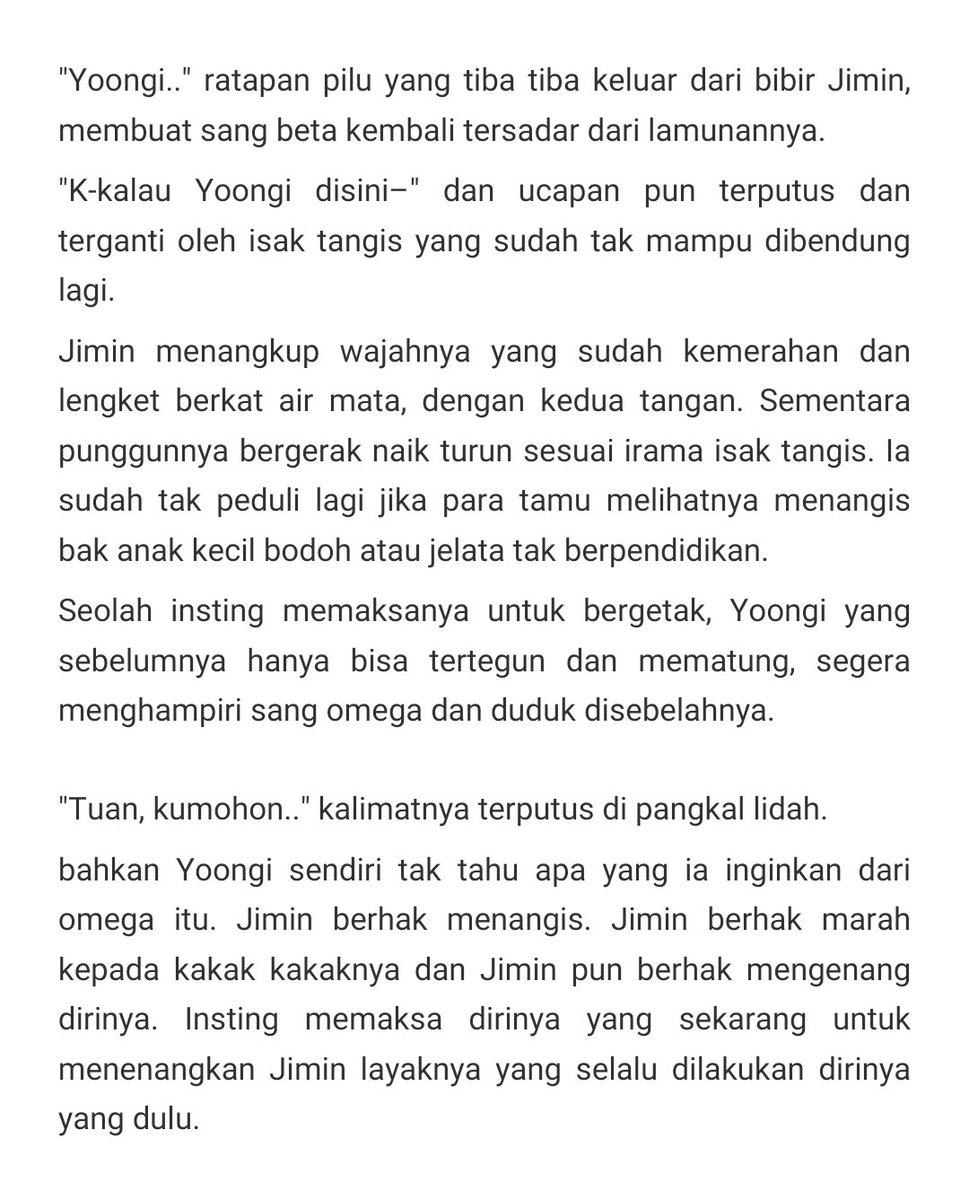 "Yoongi.." ratapan pilu yang tiba tiba keluar dari bibir Jimin, membuat sang beta kembali tersadar dari lamunannya.

"K-kalau Yoongi disini–" dan ucapan pun terputus dan terganti oleh isak tangis yang sudah tak mampu dibendung lagi.

Jimin menangkup wajahnya yang sudah kemerahan dan lengket berkat air mata, dengan kedua tangan. Sementara punggunnya bergerak naik turun sesuai irama isak tangis. Ia sudah tak peduli lagi jika para tamu melihatnya menangis bak anak kecil bodoh atau jelata tak berpendidikan.

Seolah insting memaksanya untuk bergetak, Yoongi yang sebelumnya hanya bisa tertegun dan mematung, segera menghampiri sang omega dan duduk disebelahnya.

"Tuan, kumohon.." kalimatnya terputus di pangkal lidah.

bahkan Yoongi sendiri tak tahu apa yang ia inginkan dari omega itu. Jimin berhak menangis. Jimin berhak marah kepada kakak kakaknya dan Jimin pun berhak mengenang dirinya. Insting memaksa dirinya yang sekarang untuk menenangkan Jimin layaknya yang selalu dilakukan dirinya yang dulu.